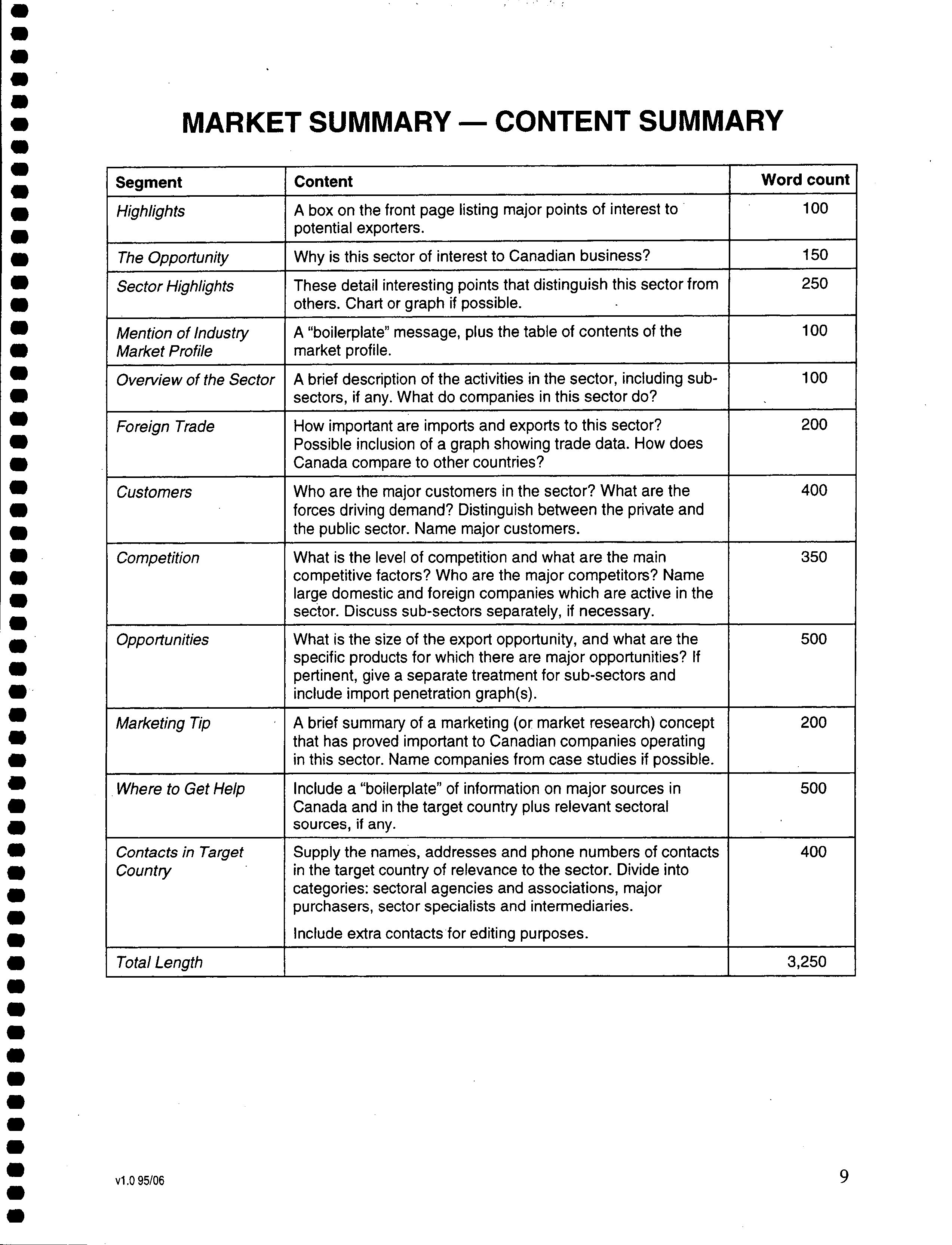 MARKET SUMMARY — CONTENT SUMMARY

| Segment | Content | Word count |
|---|---|---|
| Highlights | A box on the front page listing major points of interest to potential exporters. | 100 |
| The Opportunity | Why is this sector of interest to Canadian business? | 150 |
| Sector Highlights | These detail interesting points that distinguish this sector from others. Chart or graph if possible. | 250 |
| Mention of Industry Market Profile | A "boilerplate" message, plus the table of contents of the market profile. | 100 |
| Overview of the Sector | A brief description of the activities in the sector, including sub-sectors, if any. What do companies in this sector do? | 100 |
| Foreign Trade | How important are imports and exports to this sector? Possible inclusion of a graph showing trade data. How does Canada compare to other countries? | 200 |
| Customers | Who are the major customers in the sector? What are the forces driving demand? Distinguish between the private and the public sector. Name major customers. | 400 |
| Competition | What is the level of competition and what are the main competitive factors? Who are the major competitors? Name large domestic and foreign companies which are active in the sector. Discuss sub-sectors separately, if necessary. | 350 |
| Opportunities | What is the size of the export opportunity, and what are the specific products for which there are major opportunities? If pertinent, give a separate treatment for sub-sectors and include import penetration graph(s). | 500 |
| Marketing Tip | A brief summary of a marketing (or market research) concept that has proved important to Canadian companies operating in this sector. Name companies from case studies if possible. | 200 |
| Where to Get Help | Include a "boilerplate" of information on major sources in Canada and in the target country plus relevant sectoral sources, if any. | 500 |
| Contacts in Target Country | Supply the names, addresses and phone numbers of contacts in the target country of relevance to the sector. Divide into categories: sectoral agencies and associations, major purchasers, sector specialists and intermediaries. Include extra contacts for editing purposes. | 400 |
| Total Length | | 3,250 |

v1.0 95/06

9